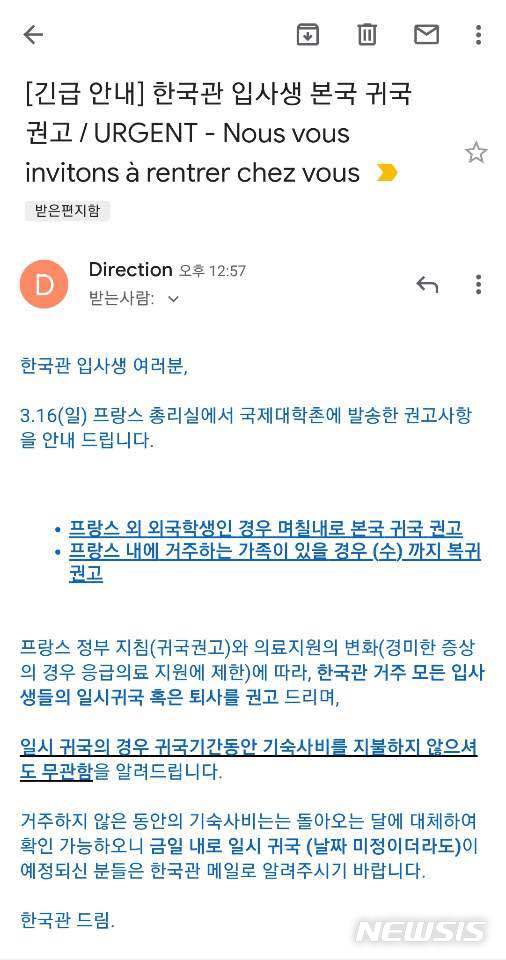 [긴급 안내] 한국관 입사생 본국 귀국 권고 / URGENT - Nous vous invitons à rentrer chez vous

받은편지함

D

Direction 오후 12:57
받는사람: 

한국관 입사생 여러분,

3.16(일) 프랑스 총리실에서 국제대학촌에 발송한 권고사항을 안내 드립니다.

• 프랑스 외 외국학생인 경우 며칠내로 본국 귀국 권고
• 프랑스 내에 거주하는 가족이 있을 경우 (수) 까지 복귀 권고

프랑스 정부 지침(귀국권고)와 의료지원의 변화(경미한 증상의 경우 응급의료 지원에 제한)에 따라, 한국관 거주 모든 입사생들의 일시귀국 혹은 퇴사를 권고 드리며,

일시 귀국의 경우 귀국기간동안 기숙사비를 지불하지 않으셔도 무관함을 알려드립니다.

거주하지 않은 동안의 기숙사비는는 돌아오는 달에 대체하여 확인 가능하오니 금일 내로 일시 귀국 (날짜 미정이더라도)이 예정되신 분들은 한국관 메일로 알려주시기 바랍니다.

한국관 드림.

NEWSIS